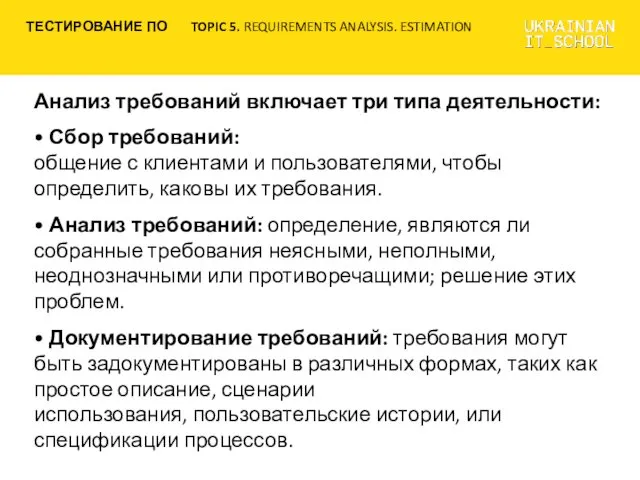 ТЕСТИРОВАНИЕ ПО TOPIC 5. REQUIREMENTS ANALYSIS. ESTIMATION

UKRAINIAN IT_SCHOOL

Анализ требований включает три типа деятельности:

• Сбор требований:
общение с клиентами и пользователями, чтобы определить, каковы их требования.

• Анализ требований: определение, являются ли собранные требования неясными, неполными, неоднозначными или противоречащими; решение этих проблем.

• Документирование требований: требования могут быть задокументированы в различных формах, таких как простое описание, сценарии использования, пользовательские истории, или спецификации процессов.